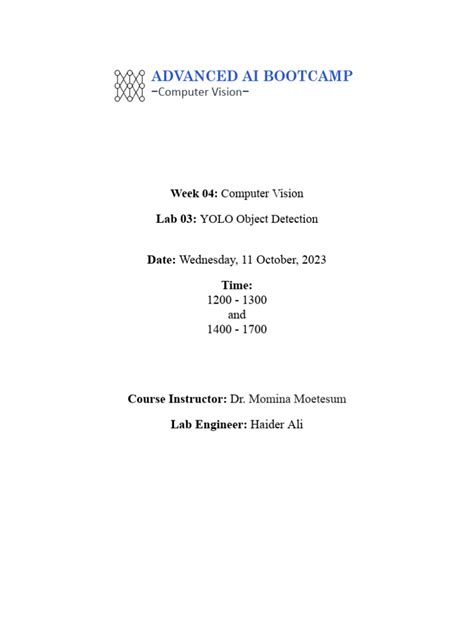 ADVANCED AI BOOTCAMP
–Computer Vision–

Week 04: Computer Vision

Lab 03: YOLO Object Detection

Date: Wednesday, 11 October, 2023

Time:
1200 - 1300
and
1400 - 1700

Course Instructor: Dr. Momina Moetesum

Lab Engineer: Haider Ali